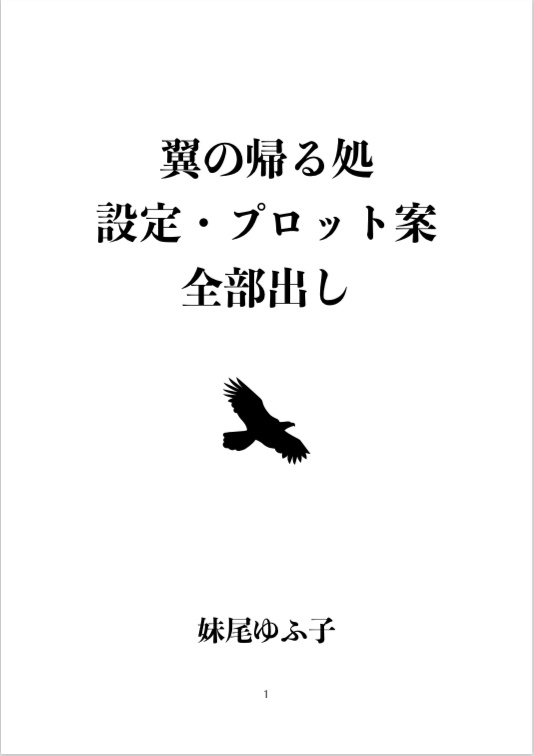 翼の帰る処
設定・プロット案
全部出し

妹尾ゆふ子

1